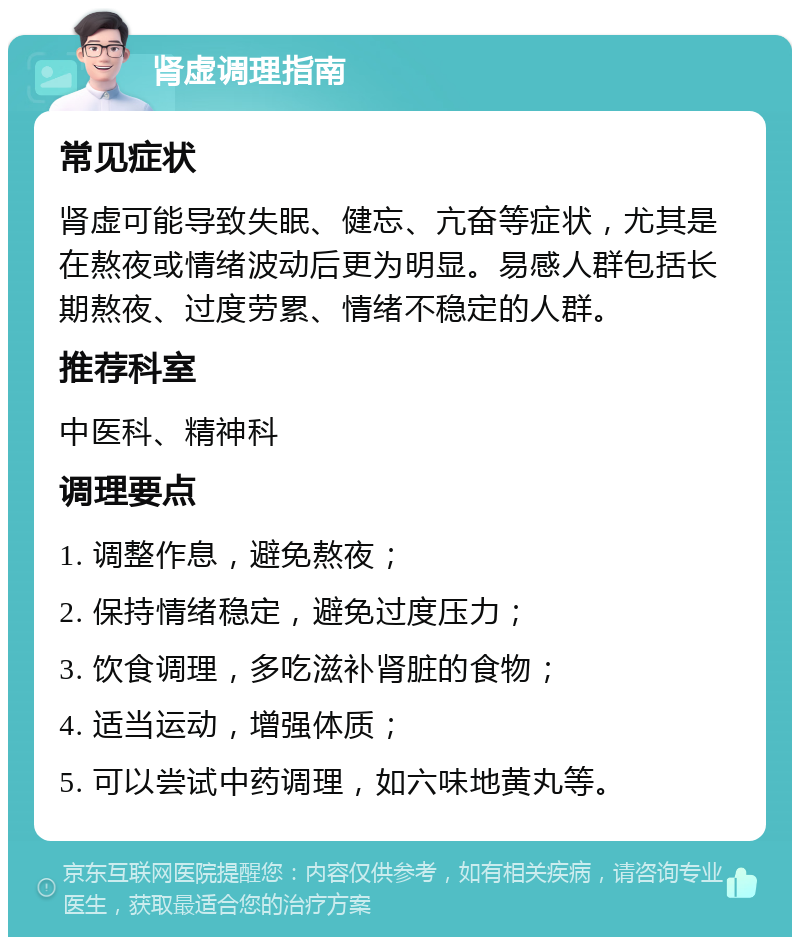 肾虚调理指南

常见症状

肾虚可能导致失眠、健忘、亢奋等症状，尤其是在熬夜或情绪波动后更为明显。易感人群包括长期熬夜、过度劳累、情绪不稳定的人群。

推荐科室

中医科、精神科

调理要点

1. 调整作息，避免熬夜；

2. 保持情绪稳定，避免过度压力；

3. 饮食调理，多吃滋补肾脏的食物；

4. 适当运动，增强体质；

5. 可以尝试中药调理，如六味地黄丸等。

京东互联网医院提醒您：内容仅供参考，如有相关疾病，请咨询专业医生，获取最适合您的治疗方案